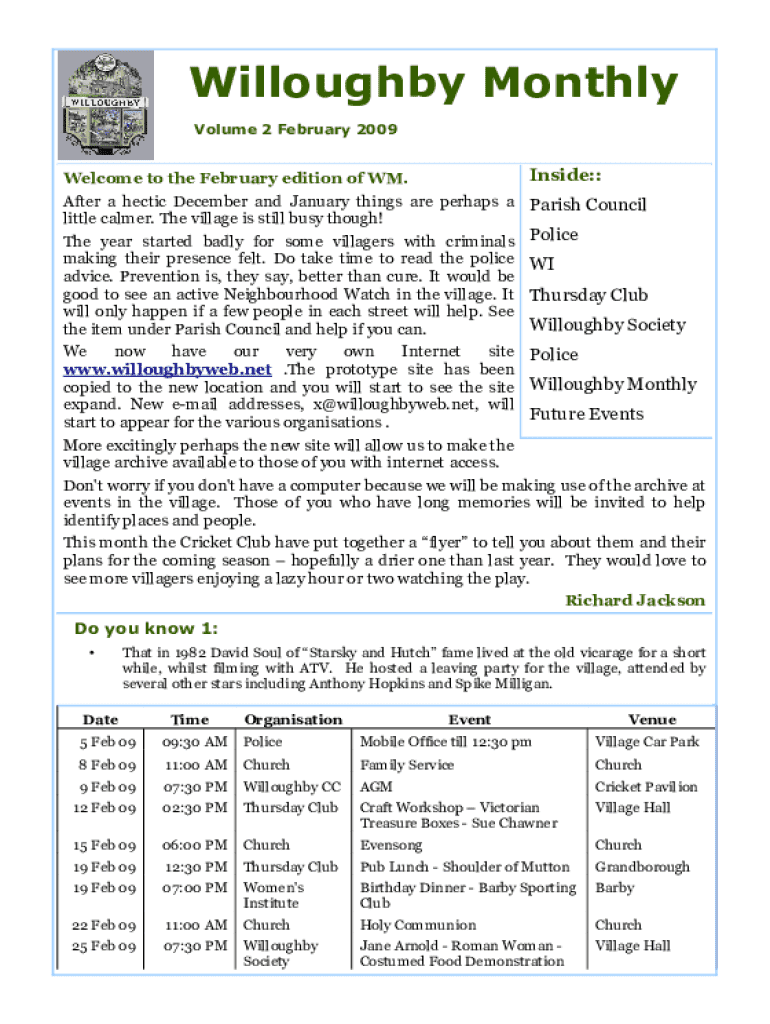 WILLOUGHBY

Willoughby Monthly

Volume 2 February 2009

Welcome to the February edition of WM.

After a hectic December and January things are perhaps a little calmer. The village is still busy though!

The year started badly for some villagers with criminals making their presence felt. Do take time to read the police advice. Prevention is, they say, better than cure. It would be good to see an active Neighbourhood Watch in the village. It will only happen if a few people in each street will help. See the item under Parish Council and help if you can.

We now have our very own Internet site www.willoughbyweb.net .The prototype site has been copied to the new location and you will start to see the site expand. New e-mail addresses, x@willoughbyweb.net, will start to appear for the various organisations .

More excitingly perhaps the new site will allow us to make the village archive available to those of you with internet access.

Don't worry if you don't have a computer because we will be making use of the archive at events in the village. Those of you who have long memories will be invited to help identify places and people.

This month the Cricket Club have put together a "flyer" to tell you about them and their plans for the coming season – hopefully a drier one than last year. They would love to see more villagers enjoying a lazy hour or two watching the play.

Richard Jackson

Inside::

Parish Council

Police

WI

Thursday Club

Willoughby Society

Police

Willoughby Monthly

Future Events

Do you know 1:

• That in 1982 David Soul of "Starsky and Hutch" fame lived at the old vicarage for a short while, whilst filming with ATV. He hosted a leaving party for the village, attended by several other stars including Anthony Hopkins and Spike Milligan.

| Date | Time | Organisation | Event | Venue |
|---|---|---|---|---|
| 5 Feb 09 | 09:30 AM | Police | Mobile Office till 12:30 pm | Village Car Park |
| 8 Feb 09 | 11:00 AM | Church | Family Service | Church |
| 9 Feb 09 | 07:30 PM | Willoughby CC | AGM | Cricket Pavilion |
| 12 Feb 09 | 02:30 PM | Thursday Club | Craft Workshop – Victorian Treasure Boxes - Sue Chawner | Village Hall |
| 15 Feb 09 | 06:00 PM | Church | Evensong | Church |
| 19 Feb 09 | 12:30 PM | Thursday Club | Pub Lunch - Shoulder of Mutton | Grandborough |
| 19 Feb 09 | 07:00 PM | Women's Institute | Birthday Dinner - Barby Sporting Club | Barby |
| 22 Feb 09 | 11:00 AM | Church | Holy Communion | Church |
| 25 Feb 09 | 07:30 PM | Willoughby Society | Jane Arnold - Roman Woman - Costumed Food Demonstration | Village Hall |